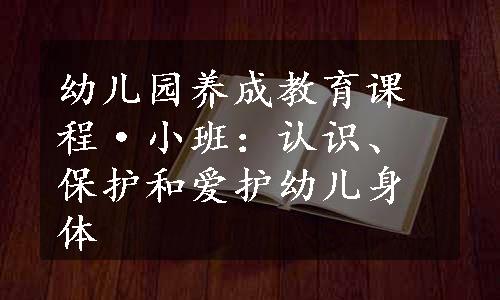 幼儿园养成教育课程·小班：认识、保护和爱护幼儿身体